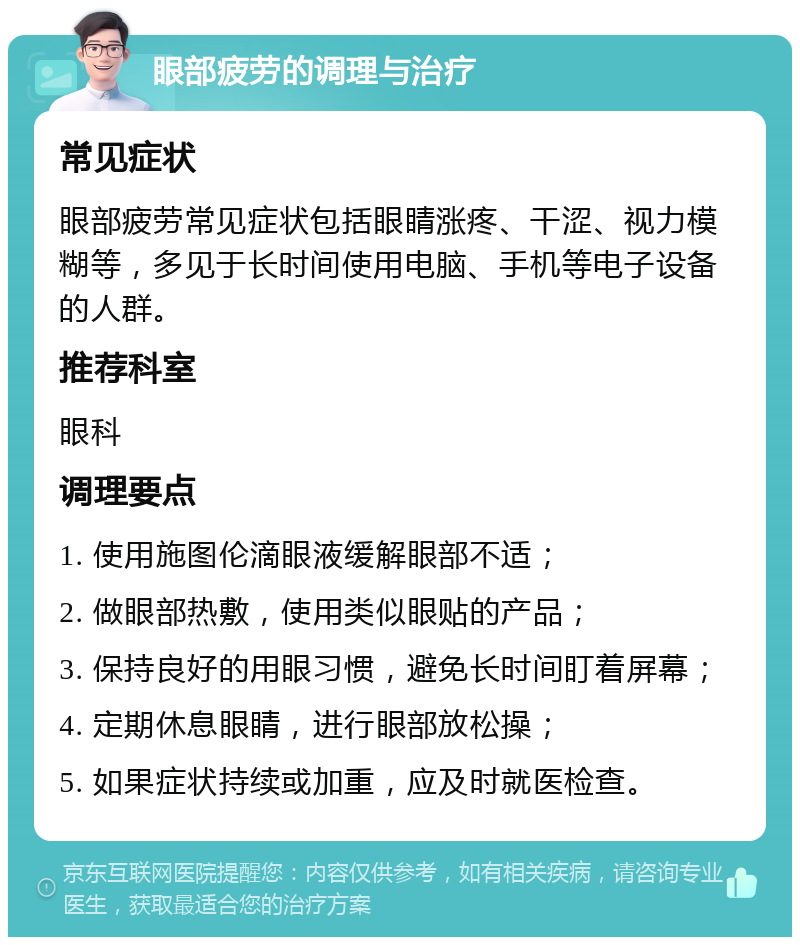 眼部疲劳的调理与治疗

常见症状

眼部疲劳常见症状包括眼睛涨疼、干涩、视力模糊等，多见于长时间使用电脑、手机等电子设备的人群。

推荐科室

眼科

调理要点

1. 使用施图伦滴眼液缓解眼部不适；

2. 做眼部热敷，使用类似眼贴的产品；

3. 保持良好的用眼习惯，避免长时间盯着屏幕；

4. 定期休息眼睛，进行眼部放松操；

5. 如果症状持续或加重，应及时就医检查。

京东互联网医院提醒您：内容仅供参考，如有相关疾病，请咨询专业医生，获取最适合您的治疗方案